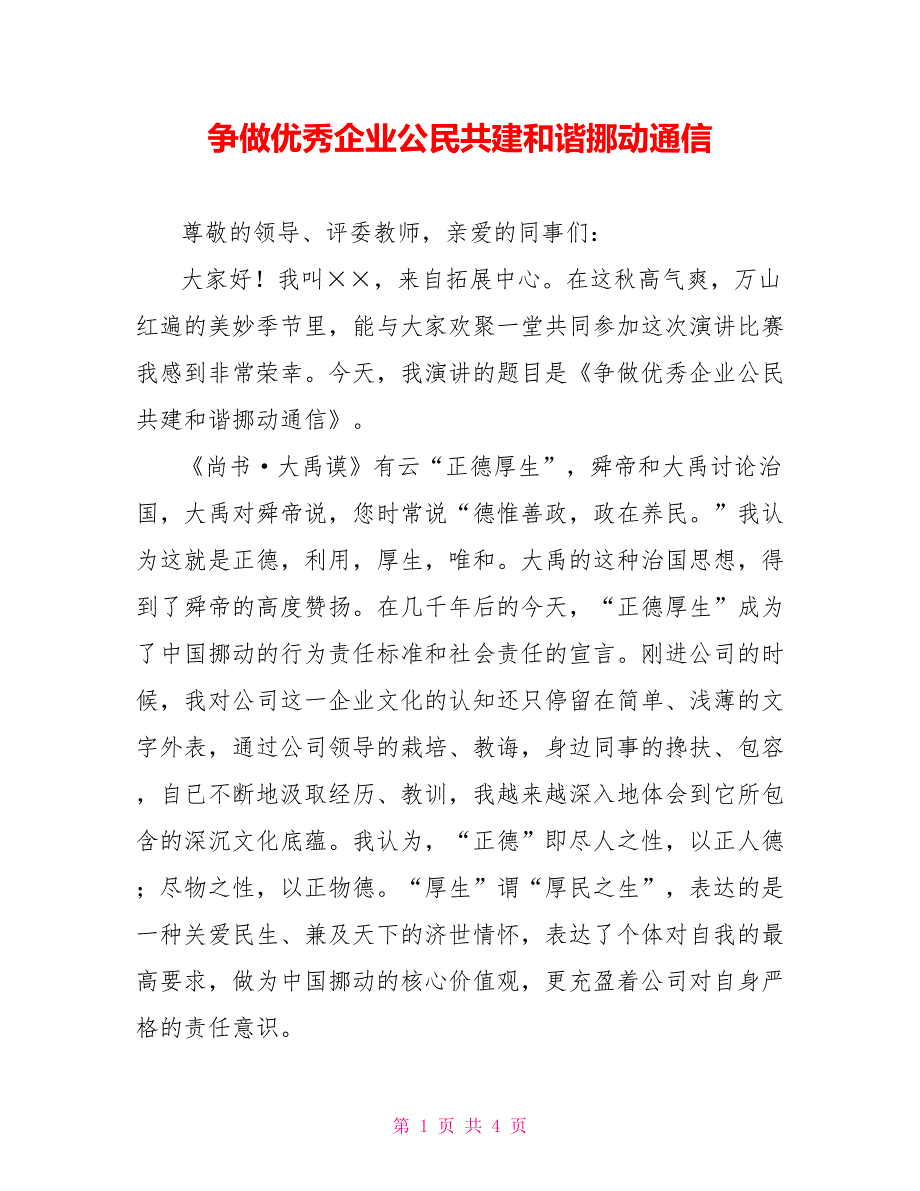 争做优秀企业公民共建和谐挪动通信

尊敬的领导、评委教师，亲爱的同事们：

大家好！我叫××，来自拓展中心。在这秋高气爽，万山红遍的美妙季节里，能与大家欢聚一堂共同参加这次演讲比赛我感到非常荣幸。今天，我演讲的题目是《争做优秀企业公民共建和谐挪动通信》。

《尚书·大禹谟》有云“正德厚生”，舜帝和大禹讨论治国，大禹对舜帝说，您时常说“德惟善政，政在养民。”我认为这就是正德，利用，厚生，唯和。大禹的这种治国思想，得到了舜帝的高度赞扬。在几千年后的今天，“正德厚生”成为了中国挪动的行为责任标准和社会责任的宣言。刚进公司的时候，我对公司这一企业文化的认知还只停留在简单、浅薄的文字外表，通过公司领导的栽培、教诲，身边同事的搀扶、包容，自已不断地汲取经历、教训，我越来越深入地体会到它所包含的深沉文化底蕴。我认为，“正德”即尽人之性，以正人德；尽物之性，以正物德。“厚生”谓“厚民之生”，表达的是一种关爱民生、兼及天下的济世情怀，表达了个体对自我的最高要求，做为中国挪动的核心价值观，更充盈着公司对自身严格的责任意识。

第 1 页 共 4 页